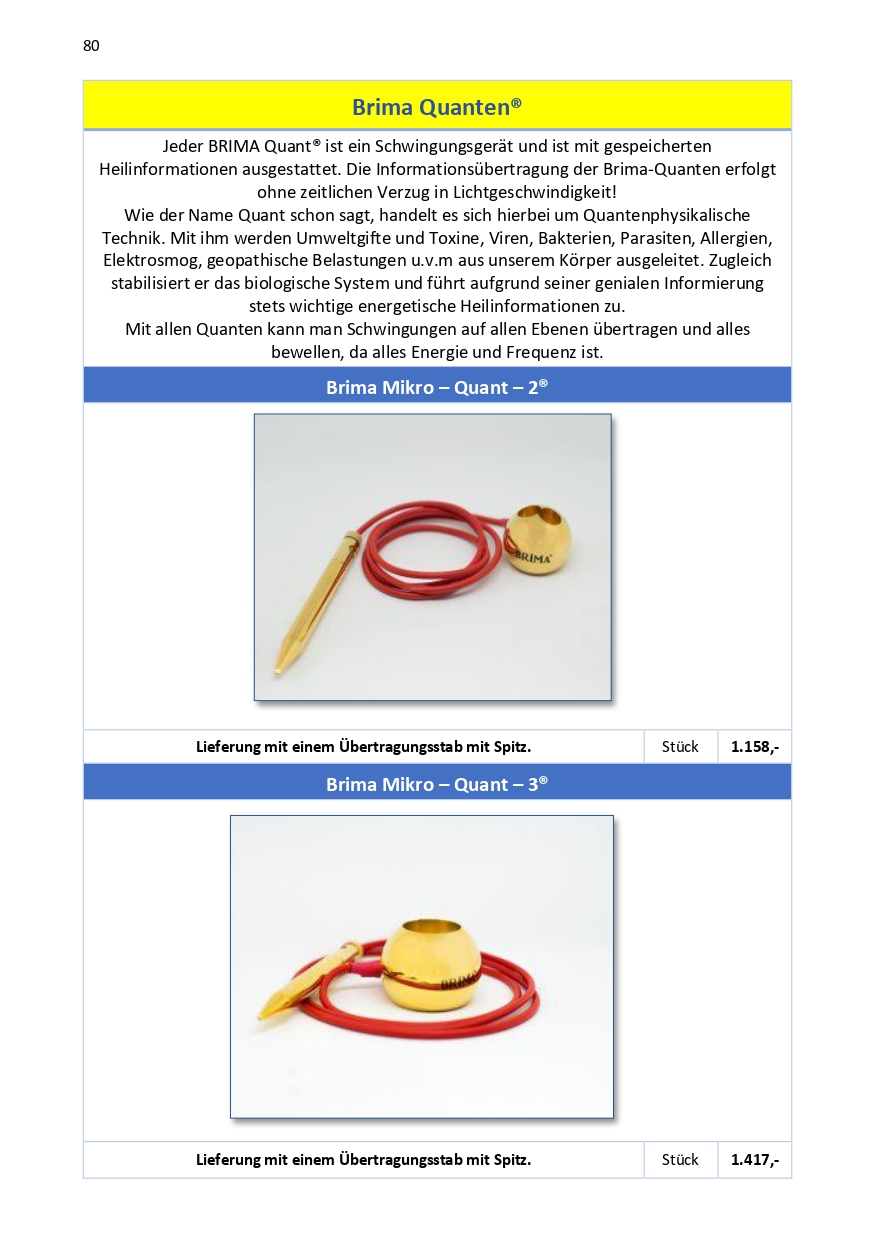 80

Brima Quanten®

Jeder BRIMA Quant® ist ein Schwingungsgerät und ist mit gespeicherten Heilinformationen ausgestattet. Die Informationsübertragung der Brima-Quanten erfolgt ohne zeitlichen Verzug in Lichtgeschwindigkeit!
Wie der Name Quant schon sagt, handelt es sich hierbei um Quantenphysikalische Technik. Mit ihm werden Umweltgifte und Toxine, Viren, Bakterien, Parasiten, Allergien, Elektrosmog, geopathische Belastungen u.v.m aus unserem Körper ausgeleitet. Zugleich stabilisiert er das biologische System und führt aufgrund seiner genialen Informierung stets wichtige energetische Heilinformationen zu.
Mit allen Quanten kann man Schwingungen auf allen Ebenen übertragen und alles bewellen, da alles Energie und Frequenz ist.

Brima Mikro – Quant – 2®

BRIMA

| Lieferung mit einem Übertragungsstab mit Spitz. | Stück | 1.158,- |
|---|---|---|

Brima Mikro – Quant – 3®

BRIMA

| Lieferung mit einem Übertragungsstab mit Spitz. | Stück | 1.417,- |
|---|---|---|